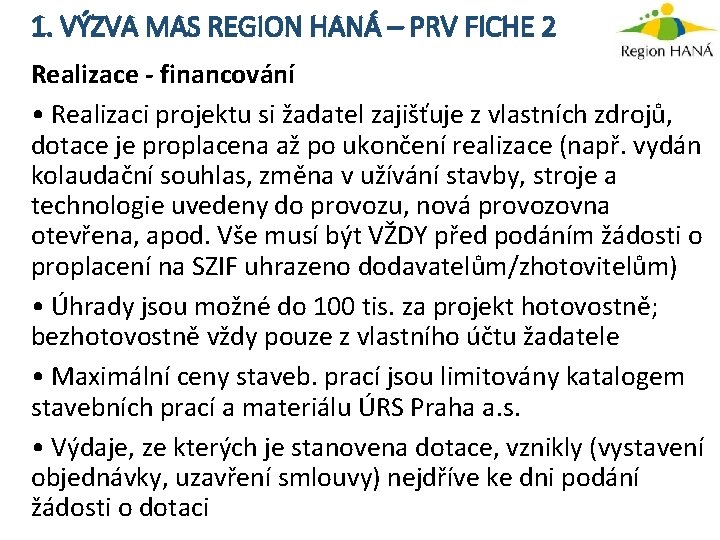 1. VÝZVA MAS REGION HANÁ – PRV FICHE 2

Region HANÁ

Realizace - financování

• Realizaci projektu si žadatel zajišťuje z vlastních zdrojů, dotace je proplacena až po ukončení realizace (např. vydán kolaudační souhlas, změna v užívání stavby, stroje a technologie uvedeny do provozu, nová provozovna otevřena, apod. Vše musí být VŽDY před podáním žádosti o proplacení na SZIF uhrazeno dodavatelům/zhotovitelům)

• Úhrady jsou možné do 100 tis. za projekt hotovostně; bezhotovostně vždy pouze z vlastního účtu žadatele

• Maximální ceny staveb. prací jsou limitovány katalogem stavebních prací a materiálu ÚRS Praha a.s.

• Výdaje, ze kterých je stanovena dotace, vznikly (vystavení objednávky, uzavření smlouvy) nejdříve ke dni podání žádosti o dotaci